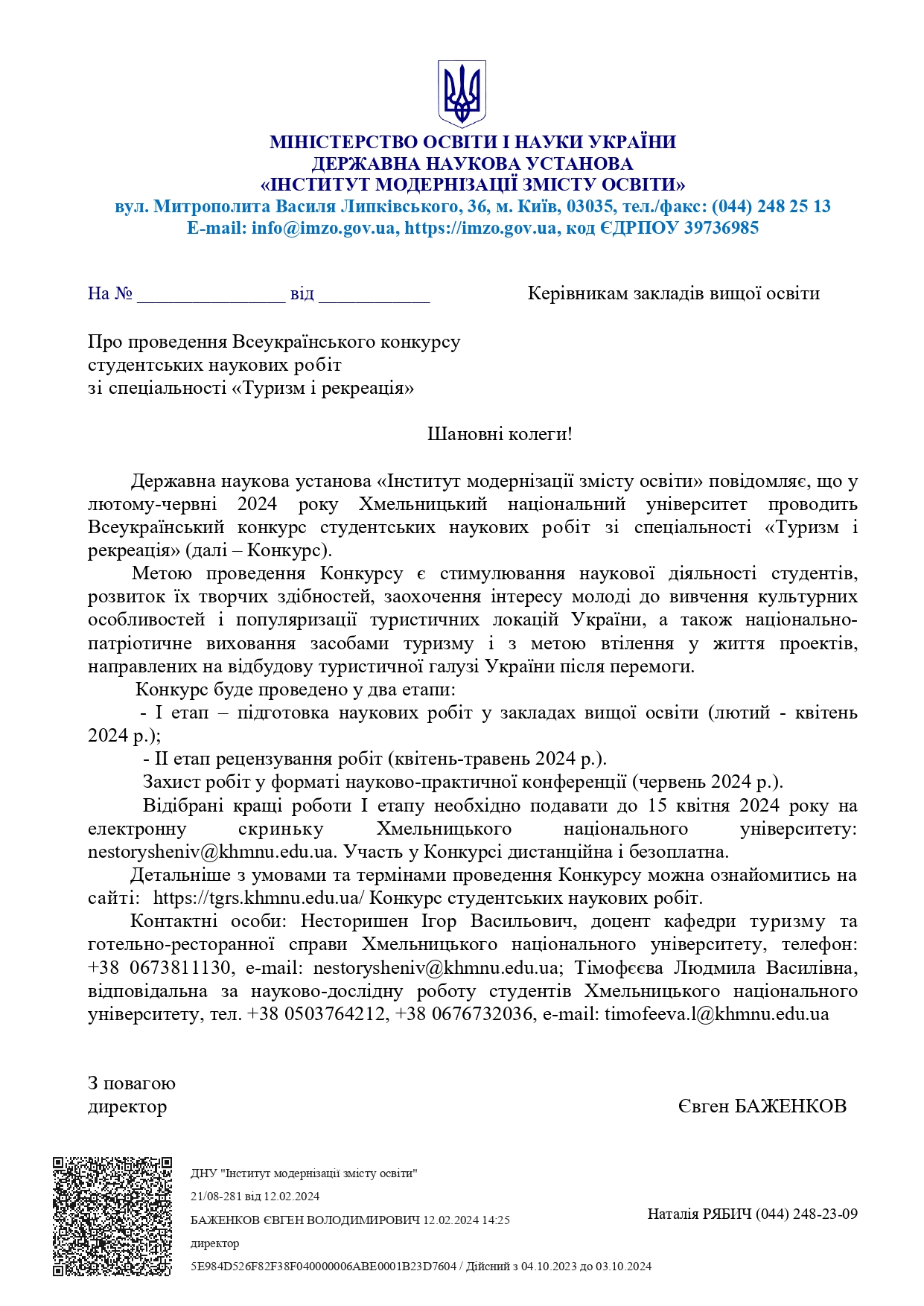 МІНІСТЕРСТВО ОСВІТИ І НАУКИ УКРАЇНИ
ДЕРЖАВНА НАУКОВА УСТАНОВА
«ІНСТИТУТ МОДЕРНІЗАЦІЇ ЗМІСТУ ОСВІТИ»
вул. Митрополита Василя Липківського, 36, м. Київ, 03035, тел./факс: (044) 248 25 13
E-mail: info@imzo.gov.ua, https://imzo.gov.ua, код ЄДРПОУ 39736985

На № ____ від ____

Керівникам закладів вищої освіти

Про проведення Всеукраїнського конкурсу
студентських наукових робіт
зі спеціальності «Туризм і рекреація»

Шановні колеги!

Державна наукова установа «Інститут модернізації змісту освіти» повідомляє, що у лютому-червні 2024 року Хмельницький національний університет проводить Всеукраїнський конкурс студентських наукових робіт зі спеціальності «Туризм і рекреація» (далі – Конкурс).

Метою проведення Конкурсу є стимулювання наукової діяльності студентів, розвиток їх творчих здібностей, заохочення інтересу молоді до вивчення культурних особливостей і популяризації туристичних локацій України, а також національно-патріотичне виховання засобами туризму і з метою втілення у життя проектів, направлених на відбудову туристичної галузі України після перемоги.

Конкурс буде проведено у два етапи:

- І етап – підготовка наукових робіт у закладах вищої освіти (лютий - квітень 2024 р.);

- ІІ етап рецензування робіт (квітень-травень 2024 р.).

Захист робіт у форматі науково-практичної конференції (червень 2024 р.).

Відібрані кращі роботи І етапу необхідно подавати до 15 квітня 2024 року на електронну скриньку Хмельницького національного університету: nestorysheniv@khmnu.edu.ua. Участь у Конкурсі дистанційна і безоплатна.

Детальніше з умовами та термінами проведення Конкурсу можна ознайомитись на сайті: https://tgrs.khmnu.edu.ua/ Конкурс студентських наукових робіт.

Контактні особи: Несторишен Ігор Васильович, доцент кафедри туризму та готельно-ресторанної справи Хмельницького національного університету, телефон: +38 0673811130, e-mail: nestorysheniv@khmnu.edu.ua; Тімофєєва Людмила Василівна, відповідальна за науково-дослідну роботу студентів Хмельницького національного університету, тел. +38 0503764212, +38 0676732036, e-mail: timofeeva.l@khmnu.edu.ua

З повагою
директор

Євген БАЖЕНКОВ

ДНУ "Інститут модернізації змісту освіти"
21/08-281 від 12.02.2024
БАЖЕНКОВ ЄВГЕН ВОЛОДИМИРОВИЧ 12.02.2024 14:25
директор
5E984D526F82F38F040000006ABE0001B23D7604 / Дійсний з 04.10.2023 до 03.10.2024

Наталія РЯБИЧ (044) 248-23-09